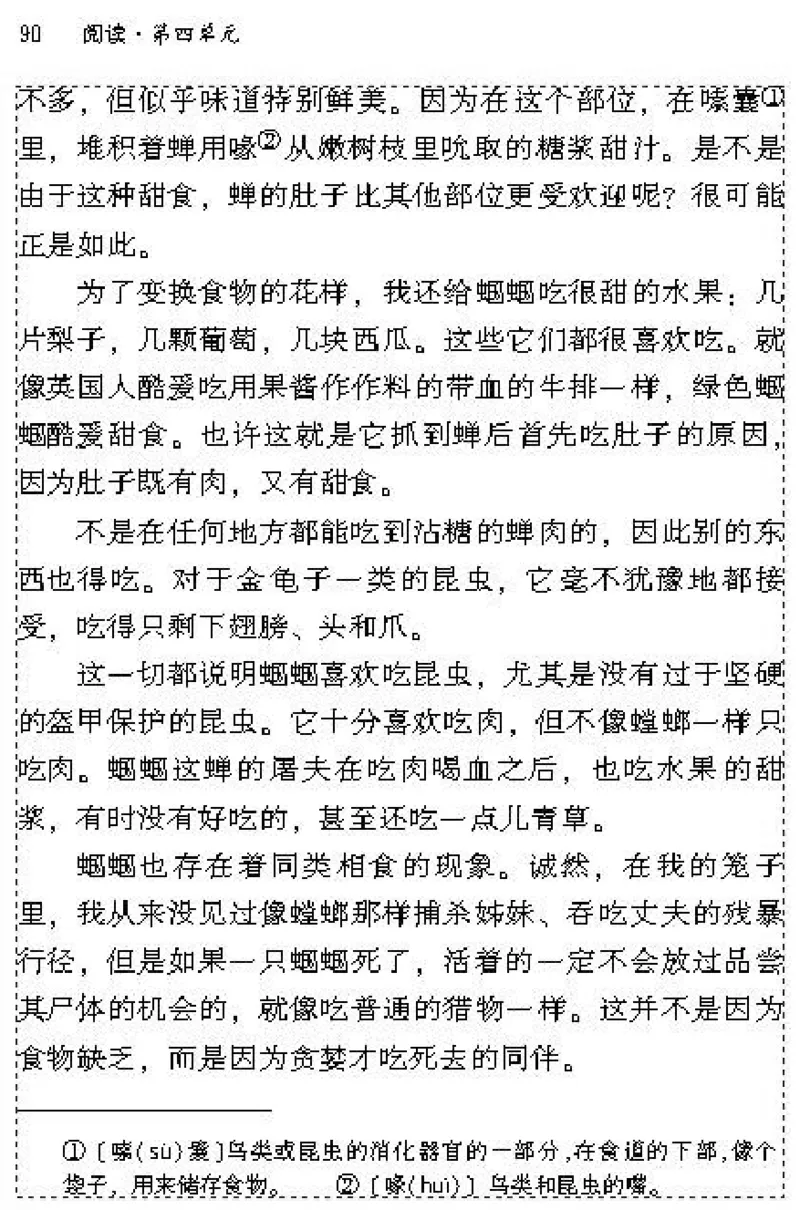 90　阅读·第四单元

不多，但似乎味道特别鲜美。因为在这个部位，在嗉囊①里，堆积着蝉用喙②从嫩树枝里吮取的糖浆甜汁。是不是由于这种甜食，蝉的肚子比其他部位更受欢迎呢？很可能正是如此。

为了变换食物的花样，我还给蝈蝈吃很甜的水果：几片梨子，几颗葡萄，几块西瓜。这些它们都很喜欢吃。就像英国人酷爱吃用果酱作作料的带血的牛排一样，绿色蝈蝈酷爱甜食。也许这就是它抓到蝉后首先吃肚子的原因，因为肚子既有肉，又有甜食。

不是在任何地方都能吃到沾糖的蝉肉的，因此别的东西也得吃。对于金龟子一类的昆虫，它毫不犹豫地都接受，吃得只剩下翅膀、头和爪。

这一切都说明蝈蝈喜欢吃昆虫，尤其是没有过于坚硬的盔甲保护的昆虫。它十分喜欢吃肉，但不像螳螂一样只吃肉。蝈蝈这蝉的屠夫在吃肉喝血之后，也吃水果的甜浆，有时没有好吃的，甚至还吃一点儿青草。

蝈蝈也存在着同类相食的现象。诚然，在我的笼子里，我从来没见过像螳螂那样捕杀姊妹、吞吃丈夫的残暴行径，但是如果一只蝈蝈死了，活着的一定不会放过品尝其尸体的机会的，就像吃普通的猎物一样。这并不是因为食物缺乏，而是因为贪婪才吃死去的同伴。

①〔嗉（sù）囊〕鸟类或昆虫的消化器官的一部分，在食道的下部，像个袋子，用来储存食物。　②〔喙（huì）〕鸟类和昆虫的嘴。